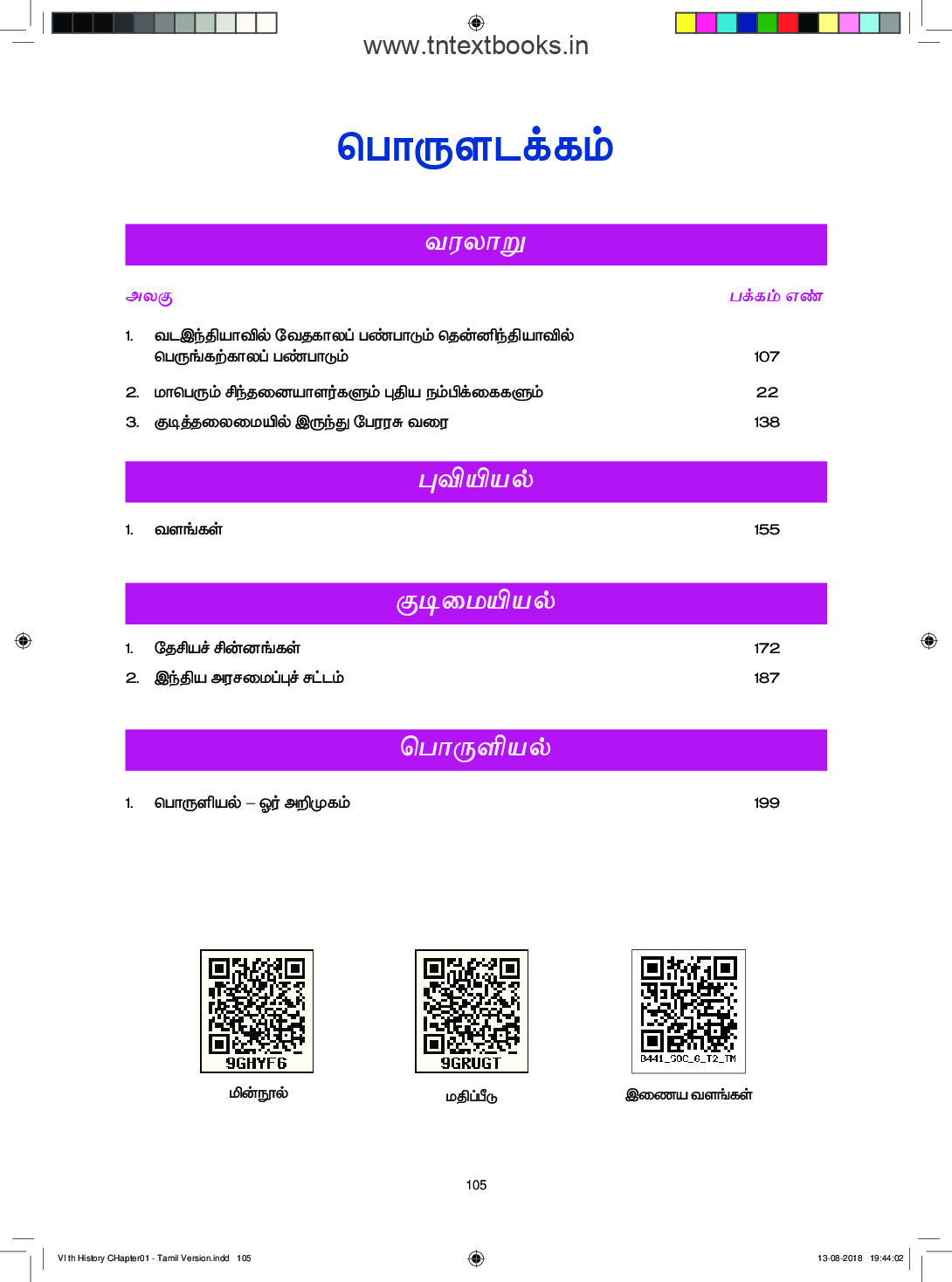 www.tntextbooks.in

பொருளடக்கம்

வரலாறு

அலகு பக்கம் எண்

1. வடஇந்தியாவில் வேதகாலப் பண்பாடும் தென்னிந்தியாவில் பெருங்கற்காலப் பண்பாடும் 107

2. மாபெரும் சிந்தனையாளர்களும் புதிய நம்பிக்கைகளும் 22

3. குடித்தலைமையில் இருந்து பேரரசு வரை 138

புவியியல்

1. வளங்கள் 155

குடிமையியல்

1. தேசியச் சின்னங்கள் 172

2. இந்திய அரசமைப்புச் சட்டம் 187

பொருளியல்

1. பொருளியல் – ஓர் அறிமுகம் 199

9GHYF6
மின்நூல்

9GRUGT
மதிப்பீடு

B441_SOC_6_T2_TM
இணைய வளங்கள்

105

VI th History CHapter01 - Tamil Version.indd 105 13-08-2018 19:44:02